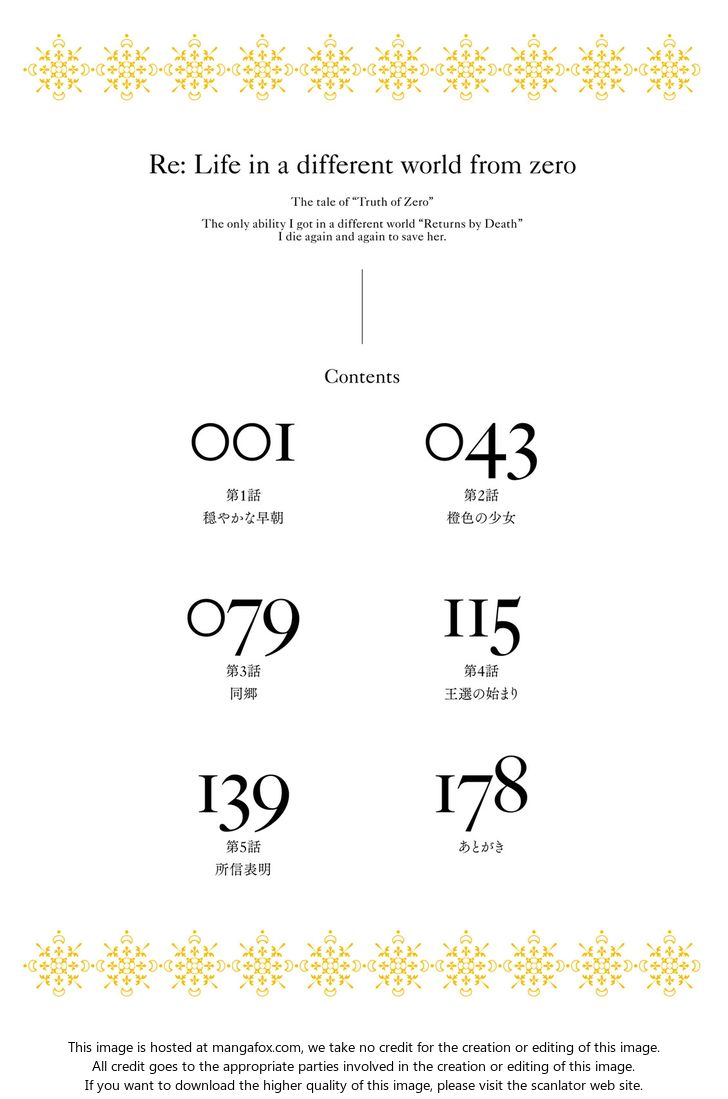 Re: Life in a different world from zero

The tale of "Truth of Zero"

The only ability I got in a different world "Returns by Death"
I die again and again to save her.

Contents

001
第1話
穏やかな早朝

043
第2話
橙色の少女

079
第3話
同郷

115
第4話
王選の始まり

139
第5話
所信表明

178
あとがき

This image is hosted at mangafox.com, we take no credit for the creation or editing of this image.
All credit goes to the appropriate parties involved in the creation or editing of this image.
If you want to download the higher quality of this image, please visit the scanlator web site.